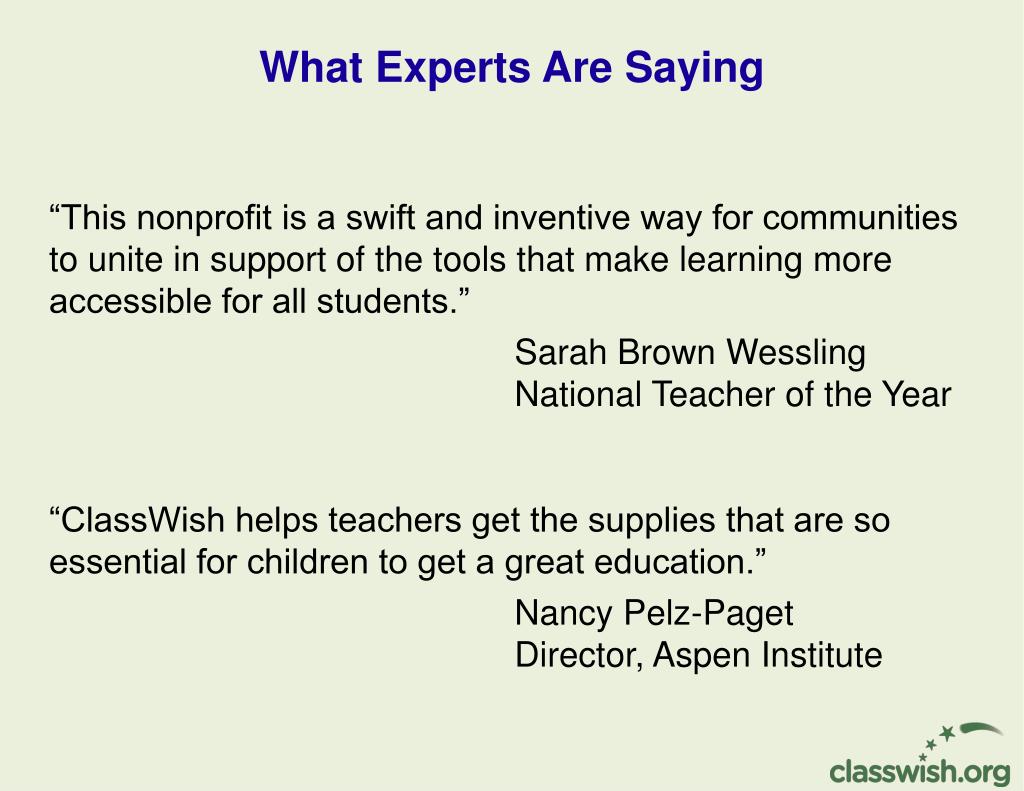 What Experts Are Saying

“This nonprofit is a swift and inventive way for communities to unite in support of the tools that make learning more accessible for all students.”

Sarah Brown Wessling
National Teacher of the Year

“ClassWish helps teachers get the supplies that are so essential for children to get a great education.”

Nancy Pelz-Paget
Director, Aspen Institute

classwish.org